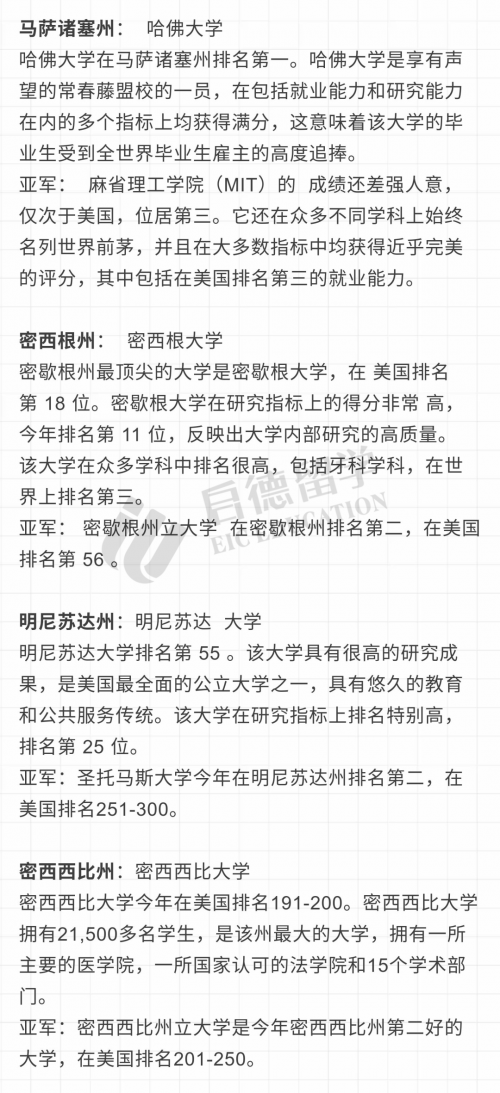 马萨诸塞州： 哈佛大学
哈佛大学在马萨诸塞州排名第一。哈佛大学是享有声望的常春藤盟校的一员，在包括就业能力和研究能力在内的多个指标上均获得满分，这意味着该大学的毕业生受到全世界毕业生雇主的高度追捧。
亚军： 麻省理工学院（MIT）的 成绩还差强人意，仅次于美国，位居第三。它还在众多不同学科上始终名列世界前茅，并且在大多数指标中均获得近乎完美的评分，其中包括在美国排名第三的就业能力。

密西根州： 密西根大学
密歇根州最顶尖的大学是密歇根大学，在 美国排名第 18 位。密歇根大学在研究指标上的得分非常 高，今年排名第 11 位，反映出大学内部研究的高质量。该大学在众多学科中排名很高，包括牙科学科，在世界上排名第三。
亚军： 密歇根州立大学 在密歇根州排名第二，在美国排名第 56 。

启德留学
EIC EDUCATION

明尼苏达州：明尼苏达 大学
明尼苏达大学排名第 55 。该大学具有很高的研究成果，是美国最全面的公立大学之一，具有悠久的教育和公共服务传统。该大学在研究指标上排名特别高，排名第 25 位。
亚军：圣托马斯大学今年在明尼苏达州排名第二，在美国排名251-300。

密西西比州：密西西比大学
密西西比大学今年在美国排名191-200。密西西比大学拥有21,500多名学生，是该州最大的大学，拥有一所主要的医学院，一所国家认可的法学院和15个学术部门。
亚军：密西西比州立大学是今年密西西比州第二好的大学，在美国排名201-250。